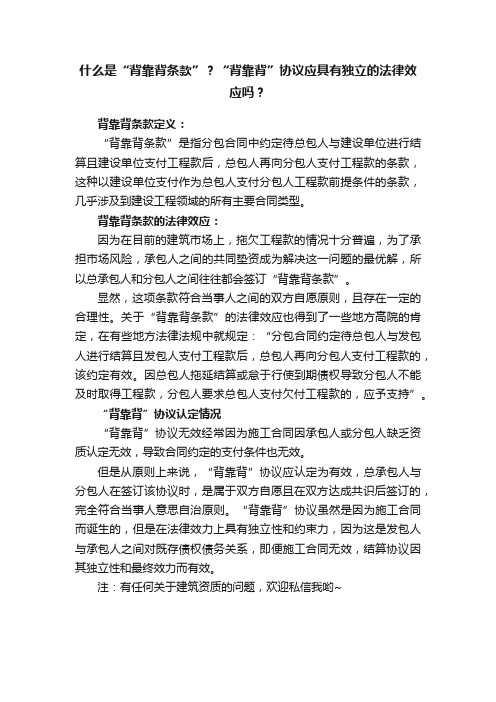 什么是“背靠背条款”？“背靠背”协议应具有独立的法律效应吗？

背靠背条款定义：

“背靠背条款”是指分包合同中约定待总包人与建设单位进行结算且建设单位支付工程款后，总包人再向分包人支付工程款的条款，这种以建设单位支付作为总包人支付分包人工程款前提条件的条款，几乎涉及到建设工程领域的所有主要合同类型。

背靠背条款的法律效应：

因为在目前的建筑市场上，拖欠工程款的情况十分普遍，为了承担市场风险，承包人之间的共同垫资成为解决这一问题的最优解，所以总承包人和分包人之间往往都会签订“背靠背条款”。

显然，这项条款符合当事人之间的双方自愿原则，且存在一定的合理性。关于“背靠背条款”的法律效应也得到了一些地方高院的肯定，在有些地方法律法规中就规定：“分包合同约定待总包人与发包人进行结算且发包人支付工程款后，总包人再向分包人支付工程款的，该约定有效。因总包人拖延结算或怠于行使到期债权导致分包人不能及时取得工程款，分包人要求总包人支付欠付工程款的，应予支持”。

“背靠背”协议认定情况

“背靠背”协议无效经常因为施工合同因承包人或分包人缺乏资质认定无效，导致合同约定的支付条件也无效。

但是从原则上来说，“背靠背”协议应认定为有效，总承包人与分包人在签订该协议时，是属于双方自愿且在双方达成共识后签订的，完全符合当事人意思自治原则。“背靠背”协议虽然是因为施工合同而诞生的，但是在法律效力上具有独立性和约束力，因为这是发包人与承包人之间对既存债权债务关系，即便施工合同无效，结算协议因其独立性和最终效力而有效。

注：有任何关于建筑资质的问题，欢迎私信我哟~